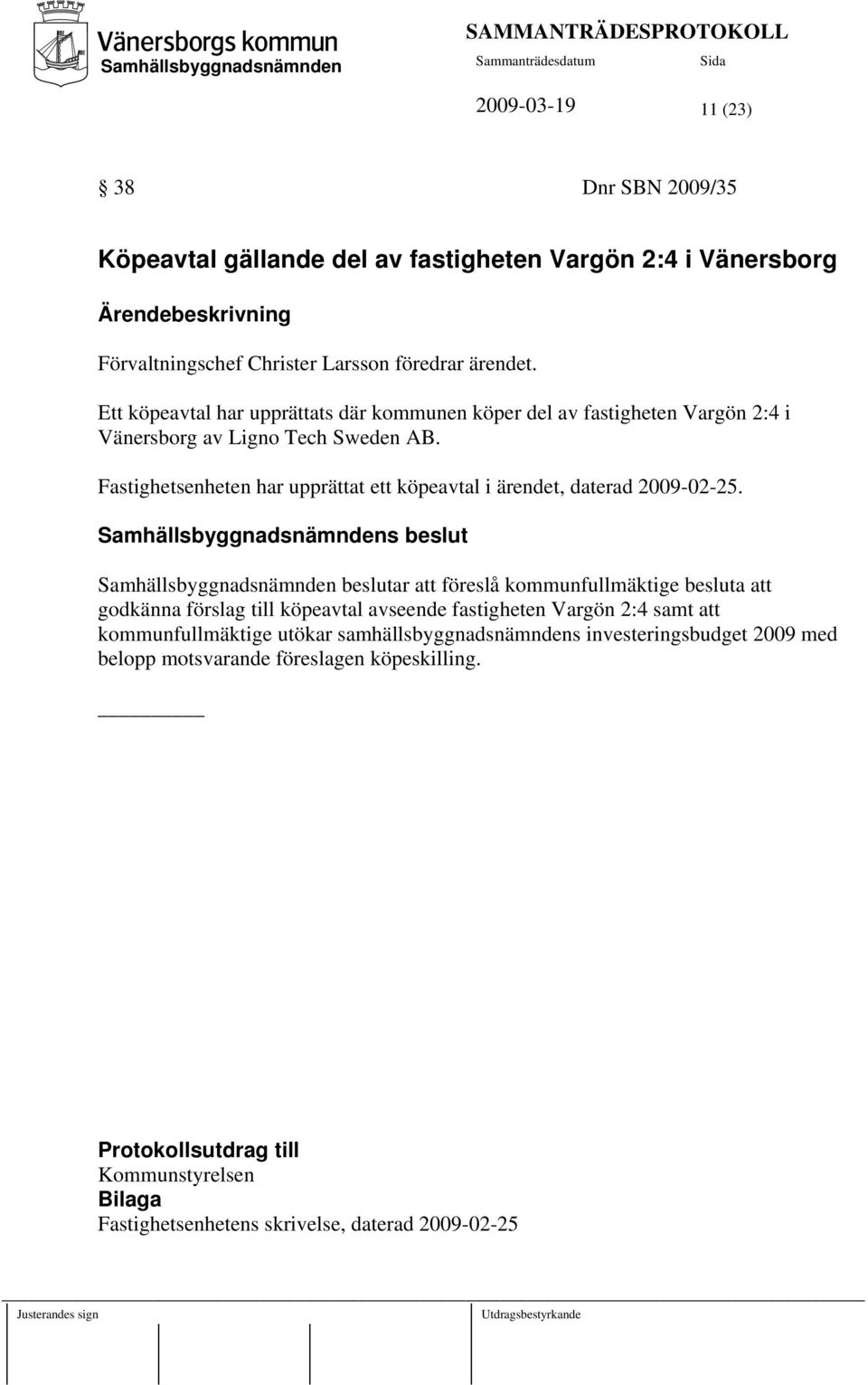 Vänersborgs kommun
Samhällsbyggnadsnämnden

SAMMANTRÄDESPROTOKOLL
Sammanträdesdatum Sida
2009-03-19 11 (23)

38 Dnr SBN 2009/35

Köpeavtal gällande del av fastigheten Vargön 2:4 i Vänersborg

Ärendebeskrivning

Förvaltningschef Christer Larsson föredrar ärendet.

Ett köpeavtal har upprättats där kommunen köper del av fastigheten Vargön 2:4 i Vänersborg av Ligno Tech Sweden AB.

Fastighetsenheten har upprättat ett köpeavtal i ärendet, daterad 2009-02-25.

Samhällsbyggnadsnämndens beslut

Samhällsbyggnadsnämnden beslutar att föreslå kommunfullmäktige besluta att godkänna förslag till köpeavtal avseende fastigheten Vargön 2:4 samt att kommunfullmäktige utökar samhällsbyggnadsnämndens investeringsbudget 2009 med belopp motsvarande föreslagen köpeskilling.

Protokollsutdrag till
Kommunstyrelsen
Bilaga
Fastighetsenhetens skrivelse, daterad 2009-02-25

Justerandes sign

Utdragsbestyrkande